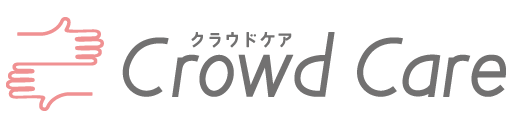 クラウドケア
Crowd Care